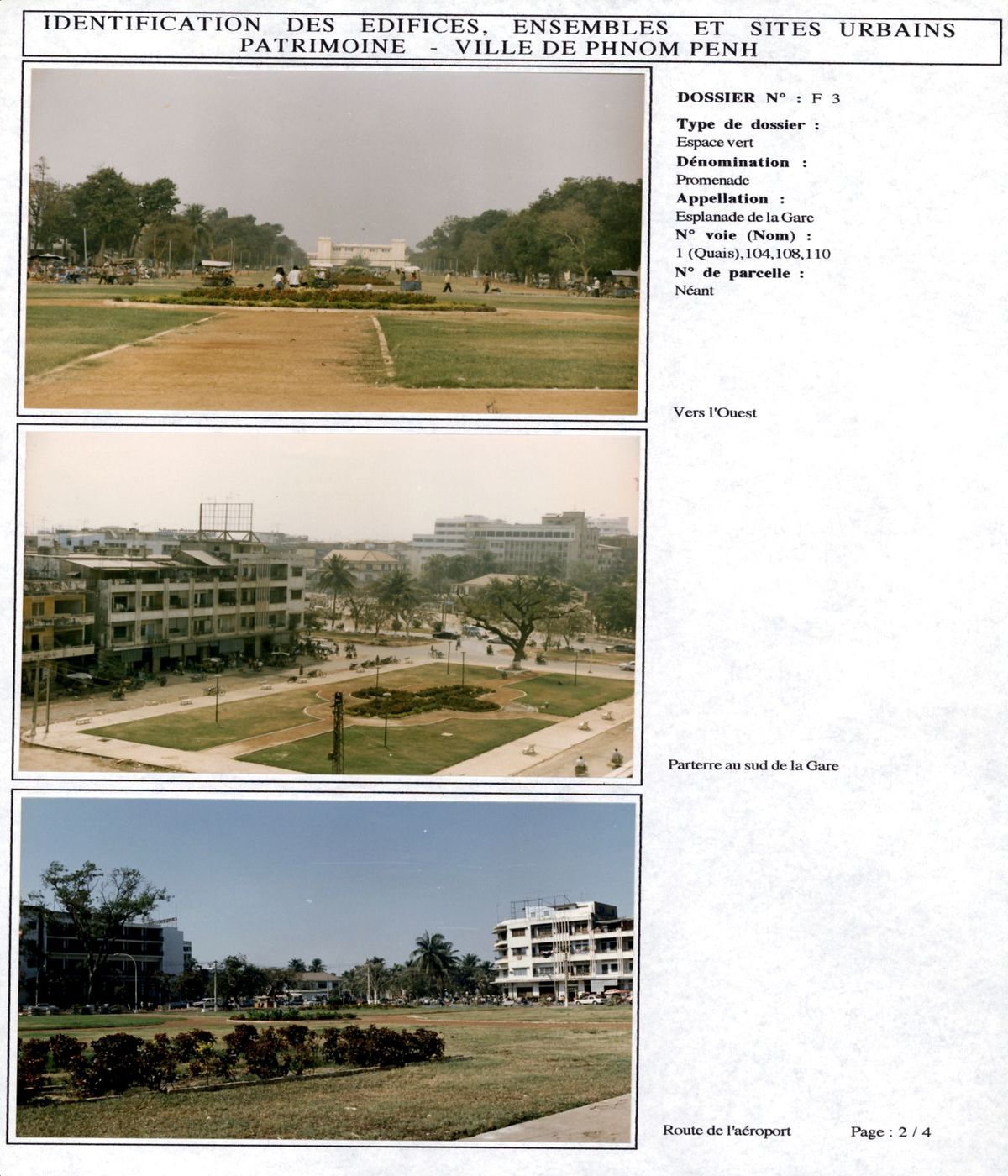 IDENTIFICATION DES EDIFICES, ENSEMBLES ET SITES URBAINS
PATRIMOINE - VILLE DE PHNOM PENH

DOSSIER N° : F 3

Type de dossier :
Espace vert
Dénomination :
Promenade
Appellation :
Esplanade de la Gare
N° voie (Nom) :
1 (Quais),104,108,110
N° de parcelle :
Néant

Vers l'Ouest

Parterre au sud de la Gare

Route de l'aéroport

Page : 2 / 4